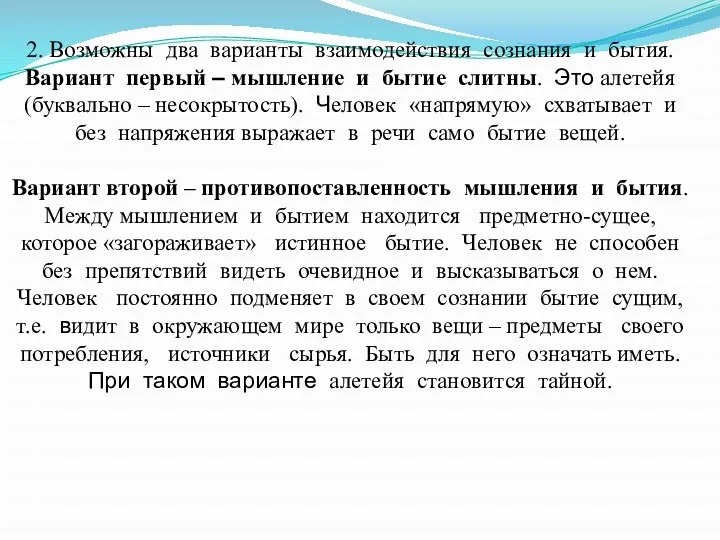 2. Возможны два варианты взаимодействия сознания и бытия. Вариант первый – мышление и бытие слитны. Это алетейя (буквально – несокрытость). Человек «напрямую» схватывает и без напряжения выражает в речи само бытие вещей.

Вариант второй – противопоставленность мышления и бытия. Между мышлением и бытием находится предметно-сущее, которое «загораживает» истинное бытие. Человек не способен без препятствий видеть очевидное и высказываться о нем. Человек постоянно подменяет в своем сознании бытие сущим, т.е. видит в окружающем мире только вещи – предметы своего потребления, источники сырья. Быть для него означать иметь. При таком варианте алетейя становится тайной.